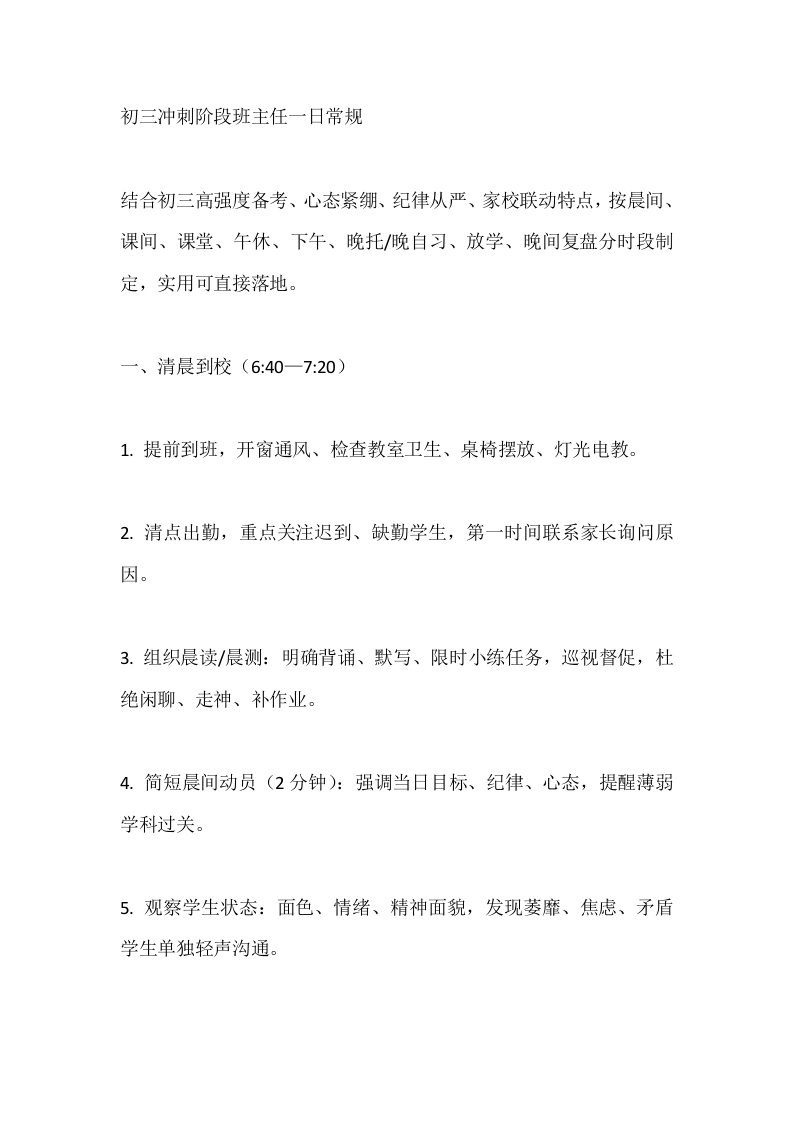 初三冲刺阶段班主任一日常规

结合初三高强度备考、心态紧绷、纪律从严、家校联动特点，按晨间、课间、课堂、午休、下午、晚托/晚自习、放学、晚间复盘分时段制定，实用可直接落地。

一、清晨到校（6:40—7:20）

1. 提前到班，开窗通风、检查教室卫生、桌椅摆放、灯光电教。

2. 清点出勤，重点关注迟到、缺勤学生，第一时间联系家长询问原因。

3. 组织晨读/晨测：明确背诵、默写、限时小练任务，巡视督促，杜绝闲聊、走神、补作业。

4. 简短晨间动员（2 分钟）：强调当日目标、纪律、心态，提醒薄弱学科过关。

5. 观察学生状态：面色、情绪、精神面貌，发现萎靡、焦虑、矛盾学生单独轻声沟通。